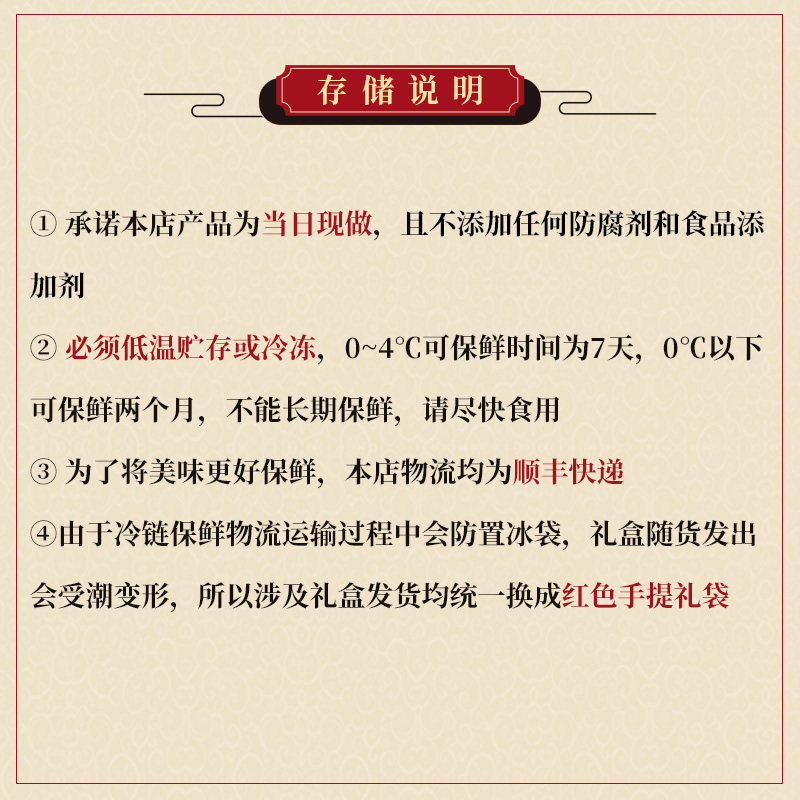 存储说明

①承诺本店产品为当日现做，且不添加任何防腐剂和食品添加剂

②必须低温贮存或冷冻，0~4℃可保鲜时间为7天，0℃以下可保鲜两个月，不能长期保鲜，请尽快食用

③为了将美味更好保鲜，本店物流均为顺丰快递

④由于冷链保鲜物流运输过程中会防置冰袋，礼盒随货发出会受潮变形，所以涉及礼盒发货均统一换成红色手提礼袋